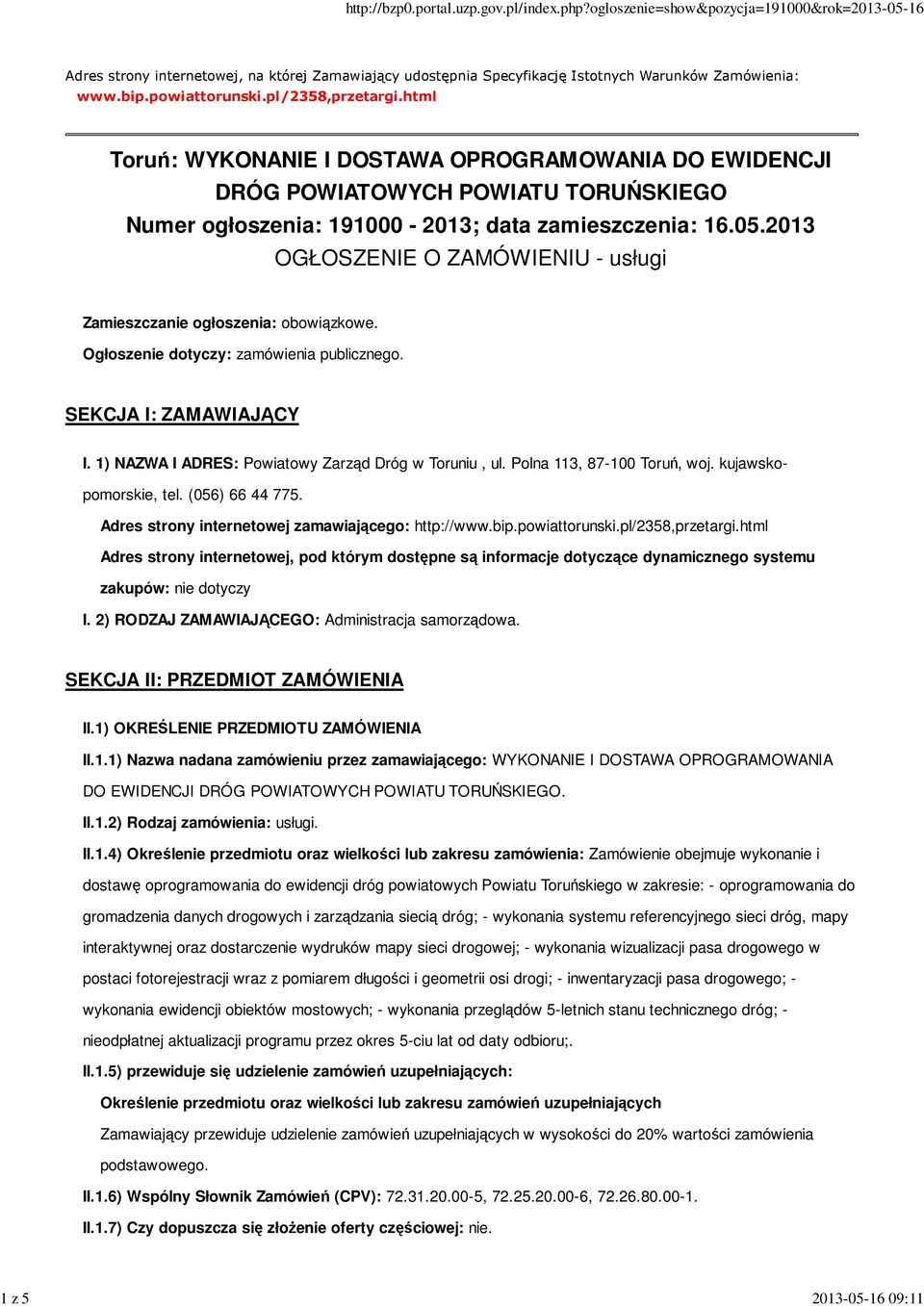 http://bzp0.portal.uzp.gov.pl/index.php?ogloszenie=show&pozycja=191000&rok=2013-05-16

Adres strony internetowej, na której Zamawiający udostępnia Specyfikację Istotnych Warunków Zamówienia: www.bip.powiattorunski.pl/2358,przetargi.html

Toruń: WYKONANIE I DOSTAWA OPROGRAMOWANIA DO EWIDENCJI DRÓG POWIATOWYCH POWIATU TORUŃSKIEGO
Numer ogłoszenia: 191000 - 2013; data zamieszczenia: 16.05.2013
OGŁOSZENIE O ZAMÓWIENIU - usługi

Zamieszczanie ogłoszenia: obowiązkowe.

Ogłoszenie dotyczy: zamówienia publicznego.

SEKCJA I: ZAMAWIAJĄCY

I. 1) NAZWA I ADRES: Powiatowy Zarząd Dróg w Toruniu , ul. Polna 113, 87-100 Toruń, woj. kujawsko-pomorskie, tel. (056) 66 44 775.

Adres strony internetowej zamawiającego: http://www.bip.powiattorunski.pl/2358,przetargi.html

Adres strony internetowej, pod którym dostępne są informacje dotyczące dynamicznego systemu zakupów: nie dotyczy

I. 2) RODZAJ ZAMAWIAJĄCEGO: Administracja samorządowa.

SEKCJA II: PRZEDMIOT ZAMÓWIENIA

II.1) OKREŚLENIE PRZEDMIOTU ZAMÓWIENIA

II.1.1) Nazwa nadana zamówieniu przez zamawiającego: WYKONANIE I DOSTAWA OPROGRAMOWANIA DO EWIDENCJI DRÓG POWIATOWYCH POWIATU TORUŃSKIEGO.

II.1.2) Rodzaj zamówienia: usługi.

II.1.4) Określenie przedmiotu oraz wielkości lub zakresu zamówienia: Zamówienie obejmuje wykonanie i dostawę oprogramowania do ewidencji dróg powiatowych Powiatu Toruńskiego w zakresie: - oprogramowania do gromadzenia danych drogowych i zarządzania siecią dróg; - wykonania systemu referencyjnego sieci dróg, mapy interaktywnej oraz dostarczenie wydruków mapy sieci drogowej; - wykonania wizualizacji pasa drogowego w postaci fotorejestracji wraz z pomiarem długości i geometrii osi drogi; - inwentaryzacji pasa drogowego; - wykonania ewidencji obiektów mostowych; - wykonania przeglądów 5-letnich stanu technicznego dróg; - nieodpłatnej aktualizacji programu przez okres 5-ciu lat od daty odbioru;.

II.1.5) przewiduje się udzielenie zamówień uzupełniających:

Określenie przedmiotu oraz wielkości lub zakresu zamówień uzupełniających

Zamawiający przewiduje udzielenie zamówień uzupełniających w wysokości do 20% wartości zamówienia podstawowego.

II.1.6) Wspólny Słownik Zamówień (CPV): 72.31.20.00-5, 72.25.20.00-6, 72.26.80.00-1.

II.1.7) Czy dopuszcza się złożenie oferty częściowej: nie.

1 z 5
2013-05-16 09:11